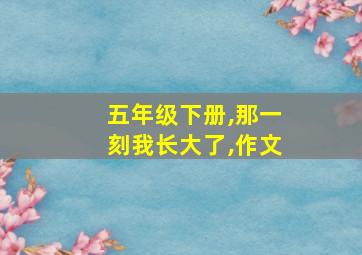 五年级下册,那一刻我长大了,作文